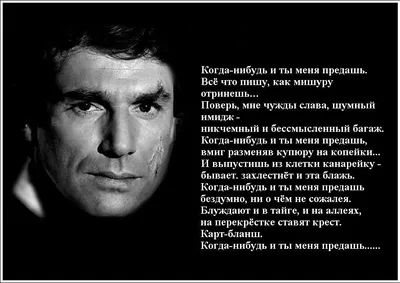 Когда-нибудь и ты меня предашь.
Всё что пишу, как мишуру отринешь...
Поверь, мне чужды слава, шумный имидж -
никчемный и бессмысленный багаж.
Когда-нибудь и ты меня предашь,
вмиг разменяв купюру на копейки...
И выпустишь из клетки канарейку -
бывает. захлестнёт и эта блажь.
Когда-нибудь и ты меня предашь
бездумно, ни о чём не сожалея.
Блуждают и в тайге, и на аллеях,
на перекрёстке ставят крест.
Карт-бланш.
Когда-нибудь и ты меня предашь......